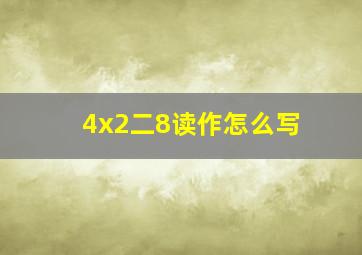 4x2二8读作怎么写